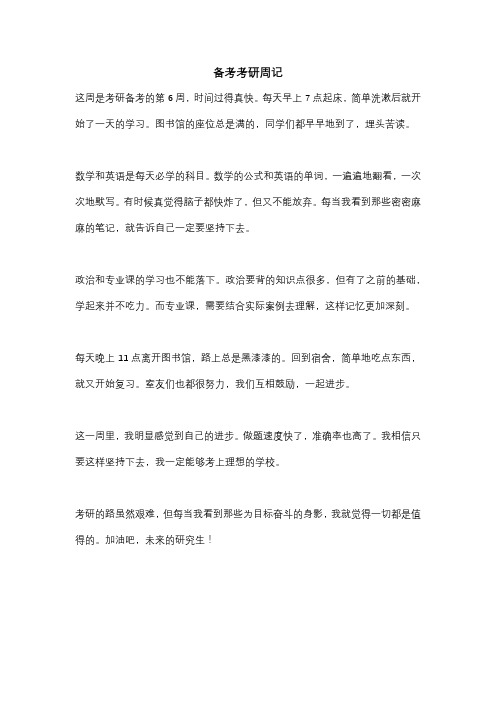 备考考研周记

这周是考研备考的第 6 周，时间过得真快。每天早上 7 点起床，简单洗漱后就开始了一天的学习。图书馆的座位总是满的，同学们都早早地到了，埋头苦读。

数学和英语是每天必学的科目。数学的公式和英语的单词，一遍遍地翻看，一次次地默写。有时候真觉得脑子都快炸了，但又不能放弃。每当我看到那些密密麻麻的笔记，就告诉自己一定要坚持下去。

政治和专业课的学习也不能落下。政治要背的知识点很多，但有了之前的基础，学起来并不吃力。而专业课，需要结合实际案例去理解，这样记忆更加深刻。

每天晚上 11 点离开图书馆，路上总是黑漆漆的。回到宿舍，简单地吃点东西，就又开始复习。室友们也都很努力，我们互相鼓励，一起进步。

这一周里，我明显感觉到自己的进步。做题速度快了，准确率也高了。我相信只要这样坚持下去，我一定能够考上理想的学校。

考研的路虽然艰难，但每当我看到那些为目标奋斗的身影，我就觉得一切都是值得的。加油吧，未来的研究生！